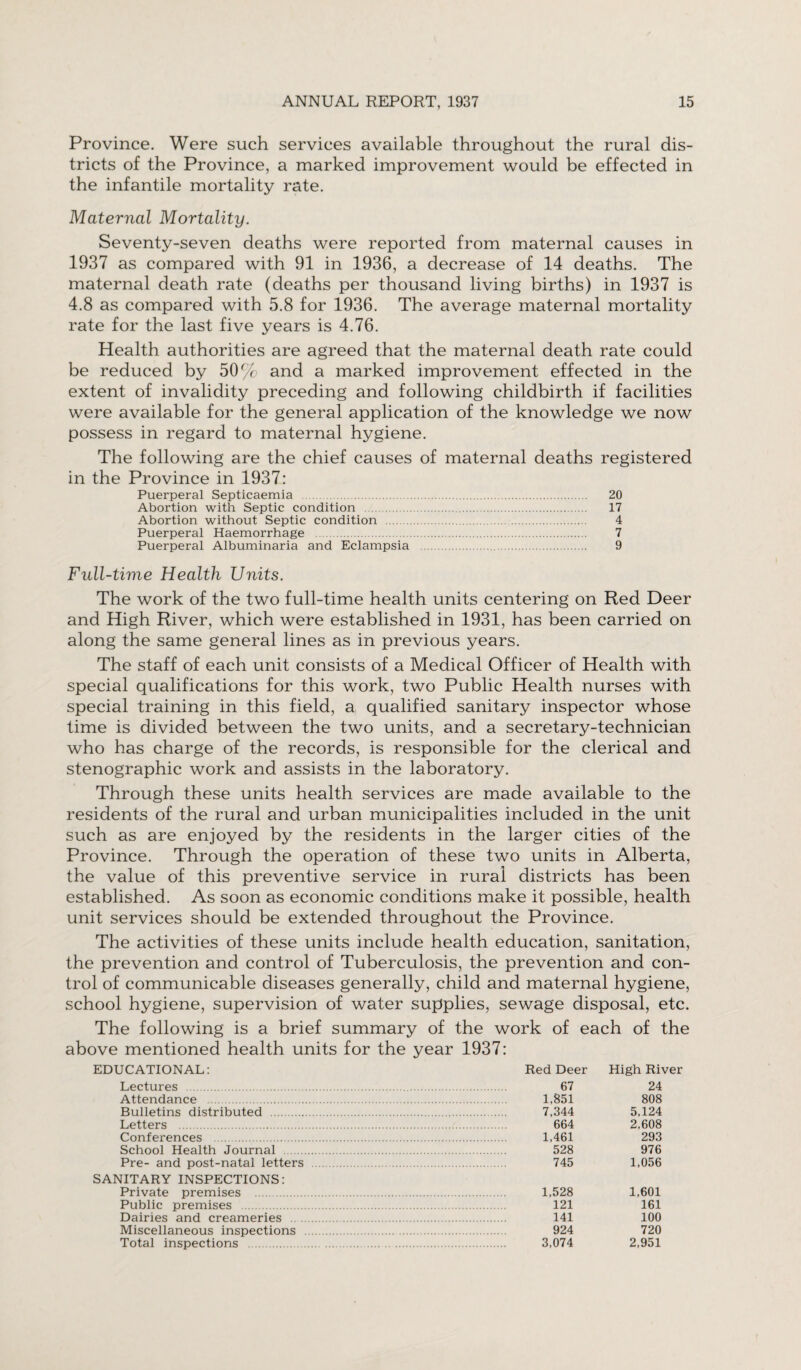 ANNUAL REPORT, 1937 15

Province. Were such services available throughout the rural districts of the Province, a marked improvement would be effected in the infantile mortality rate.

Maternal Mortality.

Seventy-seven deaths were reported from maternal causes in 1937 as compared with 91 in 1936, a decrease of 14 deaths. The maternal death rate (deaths per thousand living births) in 1937 is 4.8 as compared with 5.8 for 1936. The average maternal mortality rate for the last five years is 4.76.

Health authorities are agreed that the maternal death rate could be reduced by 50% and a marked improvement effected in the extent of invalidity preceding and following childbirth if facilities were available for the general application of the knowledge we now possess in regard to maternal hygiene.

The following are the chief causes of maternal deaths registered in the Province in 1937:

| | |
|---|---|
| Puerperal Septicaemia | 20 |
| Abortion with Septic condition | 17 |
| Abortion without Septic condition | 4 |
| Puerperal Haemorrhage | 7 |
| Puerperal Albuminaria and Eclampsia | 9 |

Full-time Health Units.

The work of the two full-time health units centering on Red Deer and High River, which were established in 1931, has been carried on along the same general lines as in previous years.

The staff of each unit consists of a Medical Officer of Health with special qualifications for this work, two Public Health nurses with special training in this field, a qualified sanitary inspector whose time is divided between the two units, and a secretary-technician who has charge of the records, is responsible for the clerical and stenographic work and assists in the laboratory.

Through these units health services are made available to the residents of the rural and urban municipalities included in the unit such as are enjoyed by the residents in the larger cities of the Province. Through the operation of these two units in Alberta, the value of this preventive service in rural districts has been established. As soon as economic conditions make it possible, health unit services should be extended throughout the Province.

The activities of these units include health education, sanitation, the prevention and control of Tuberculosis, the prevention and control of communicable diseases generally, child and maternal hygiene, school hygiene, supervision of water supplies, sewage disposal, etc.

The following is a brief summary of the work of each of the above mentioned health units for the year 1937:

| EDUCATIONAL: | Red Deer | High River |
|---|---|---|
| Lectures | 67 | 24 |
| Attendance | 1,851 | 808 |
| Bulletins distributed | 7,344 | 5,124 |
| Letters | 664 | 2,608 |
| Conferences | 1,461 | 293 |
| School Health Journal | 528 | 976 |
| Pre- and post-natal letters | 745 | 1,056 |
| SANITARY INSPECTIONS: | | |
| Private premises | 1,528 | 1,601 |
| Public premises | 121 | 161 |
| Dairies and creameries | 141 | 100 |
| Miscellaneous inspections | 924 | 720 |
| Total inspections | 3,074 | 2,951 |